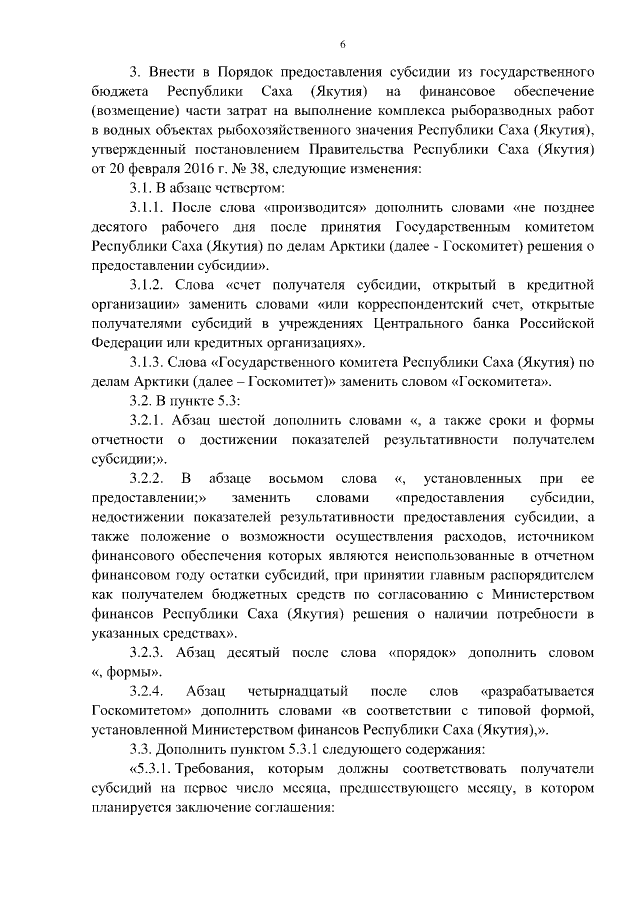 6

3. Внести в Порядок предоставления субсидии из государственного бюджета Республики Саха (Якутия) на финансовое обеспечение (возмещение) части затрат на выполнение комплекса рыборазводных работ в водных объектах рыбохозяйственного значения Республики Саха (Якутия), утвержденный постановлением Правительства Республики Саха (Якутия) от 20 февраля 2016 г. № 38, следующие изменения:

3.1. В абзац четвертом:

3.1.1. После слова «производится» дополнить словами «не позднее десятого рабочего дня после принятия Государственным комитетом Республики Саха (Якутия) по делам Арктики (далее - Госкомитет) решения о предоставлении субсидии».

3.1.2. Слова «счет получателя субсидии, открытый в кредитной организации» заменить словами «или корреспондентский счет, открытые получателями субсидий в учреждениях Центрального банка Российской Федерации или кредитных организациях».

3.1.3. Слова «Государственного комитета Республики Саха (Якутия) по делам Арктики (далее – Госкомитет)» заменить словом «Госкомитета».

3.2. В пункте 5.3:

3.2.1. Абзац шестой дополнить словами «, а также сроки и формы отчетности о достижении показателей результативности получателем субсидии;».

3.2.2. В абзаце восьмом слова «, установленных при ее предоставлении;» заменить словами «предоставления субсидии, недостижении показателей результативности предоставления субсидии, а также положение о возможности осуществления расходов, источником финансового обеспечения которых являются неиспользованные в отчетном финансовом году остатки субсидий, при принятии главным распорядителем как получателем бюджетных средств по согласованию с Министерством финансов Республики Саха (Якутия) решения о наличии потребности в указанных средствах».

3.2.3. Абзац десятый после слова «порядок» дополнить словом «, формы».

3.2.4. Абзац четырнадцатый после слов «разрабатывается Госкомитетом» дополнить словами «в соответствии с типовой формой, установленной Министерством финансов Республики Саха (Якутия),».

3.3. Дополнить пунктом 5.3.1 следующего содержания:

«5.3.1. Требования, которым должны соответствовать получатели субсидий на первое число месяца, предшествующего месяцу, в котором планируется заключение соглашения: